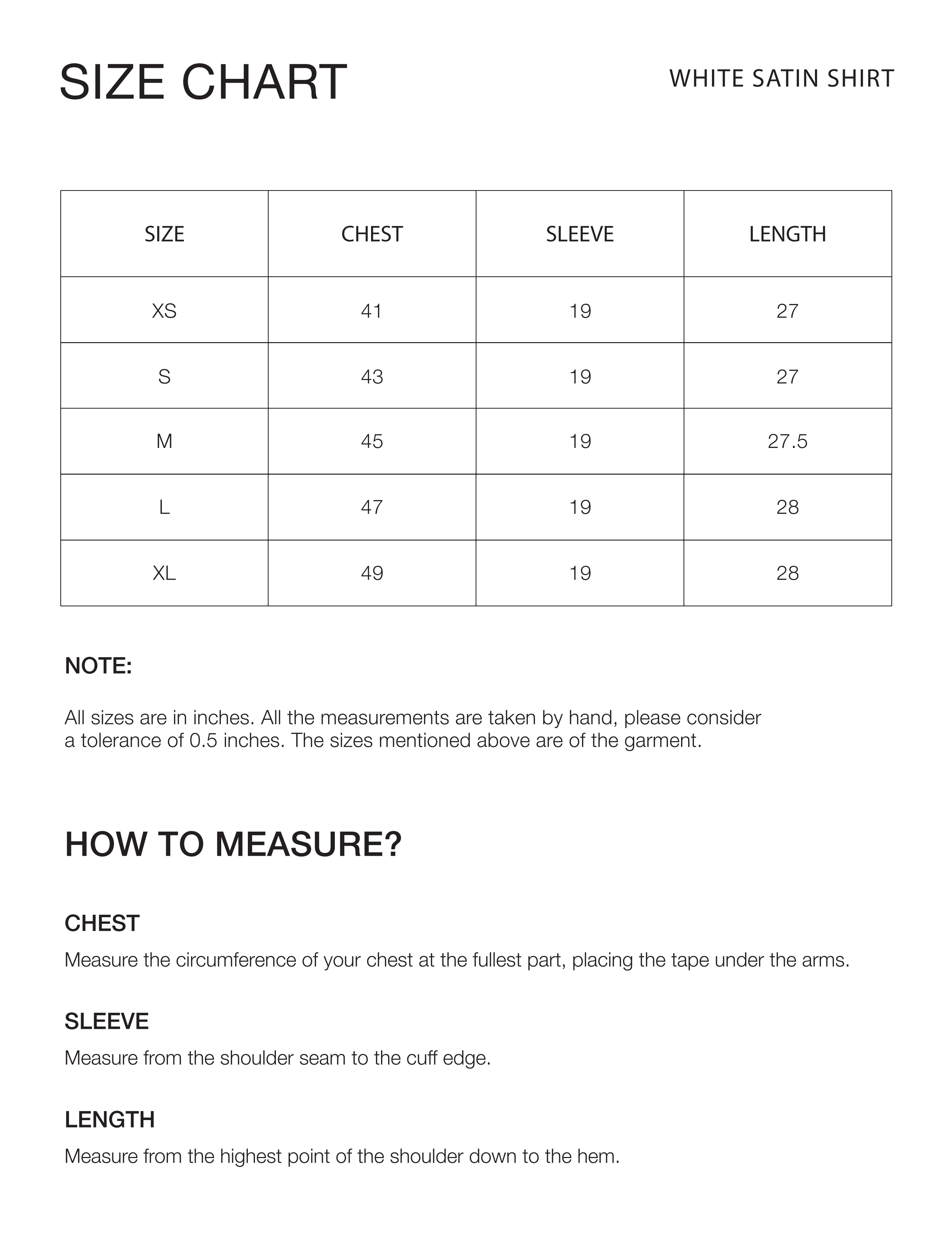 SIZE CHART

WHITE SATIN SHIRT

| SIZE | CHEST | SLEEVE | LENGTH |
|---|---|---|---|
| XS | 41 | 19 | 27 |
| S | 43 | 19 | 27 |
| M | 45 | 19 | 27.5 |
| L | 47 | 19 | 28 |
| XL | 49 | 19 | 28 |

NOTE:

All sizes are in inches. All the measurements are taken by hand, please consider a tolerance of 0.5 inches. The sizes mentioned above are of the garment.

HOW TO MEASURE?

CHEST

Measure the circumference of your chest at the fullest part, placing the tape under the arms.

SLEEVE

Measure from the shoulder seam to the cuff edge.

LENGTH

Measure from the highest point of the shoulder down to the hem.